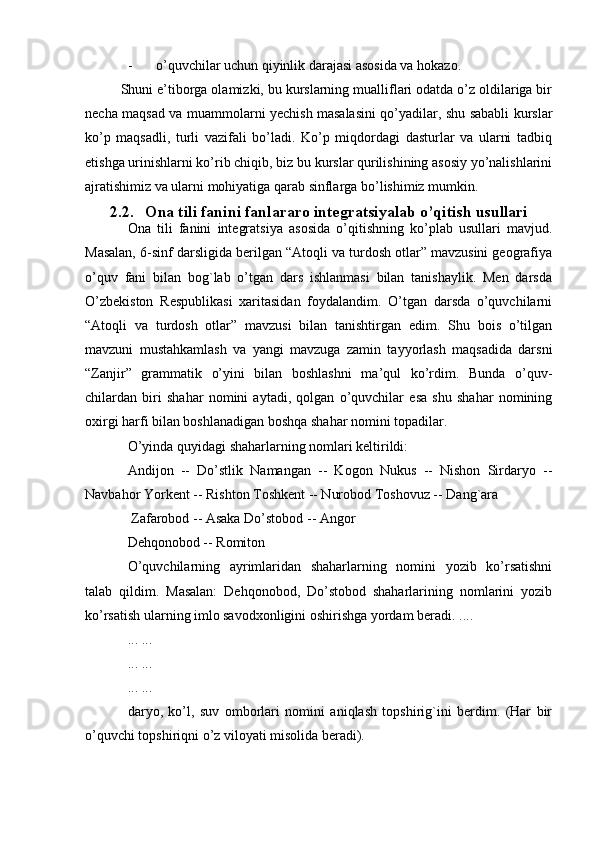 - o’quvchilar uchun qiyinlik darajasi asosida va hokazo.

Shuni e’tiborga olamizki, bu kurslarning mualliflari odatda o’z oldilariga bir necha maqsad va muammolarni yechish masalasini qo’yadilar, shu sababli kurslar ko’p maqsadli, turli vazifali bo’ladi. Ko’p miqdordagi dasturlar va ularni tadbiq etishga urinishlarni ko’rib chiqib, biz bu kurslar qurilishining asosiy yo’nalishlarini ajratishimiz va ularni mohiyatiga qarab sinflarga bo’lishimiz mumkin.

2.2. Ona tili fanini fanlararo integratsiyalab o’qitish usullari

Ona tili fanini integratsiya asosida o’qitishning ko’plab usullari mavjud. Masalan, 6-sinf darsligida berilgan “Atoqli va turdosh otlar” mavzusini geografiya o’quv fani bilan bog`lab o’tgan dars ishlanmasi bilan tanishaylik. Men darsda O’zbekiston Respublikasi xaritasidan foydalandim. O’tgan darsda o’quvchilarni “Atoqli va turdosh otlar” mavzusi bilan tanishtirgan edim. Shu bois o’tilgan mavzuni mustahkamlash va yangi mavzuga zamin tayyorlash maqsadida darsni “Zanjir” grammatik o’yini bilan boshlashni ma’qul ko’rdim. Bunda o’quvchilardan biri shahar nomini aytadi, qolgan o’quvchilar esa shu shahar nomining oxirgi harfi bilan boshlanadigan boshqa shahar nomini topadilar.

O’yinda quyidagi shaharlarning nomlari keltirildi:

Andijon -- Do’stlik Namangan -- Kogon Nukus -- Nishon Sirdaryo -- Navbahor Yorkent -- Rishton Toshkent -- Nurobod Toshovuz -- Dang`ara

Zafarobod -- Asaka Do’stobod -- Angor

Dehqonobod -- Romiton

O’quvchilarning ayrimlaridan shaharlarning nomini yozib ko’rsatishni talab qildim. Masalan: Dehqonobod, Do’stobod shaharlarining nomlarini yozib ko’rsatish ularning imlo savodxonligini oshirishga yordam beradi. ....

... ...

... ...

... ...

daryo, ko’l, suv omborlari nomini aniqlash topshirig`ini berdim. (Har bir o’quvchi topshiriqni o’z viloyati misolida beradi).